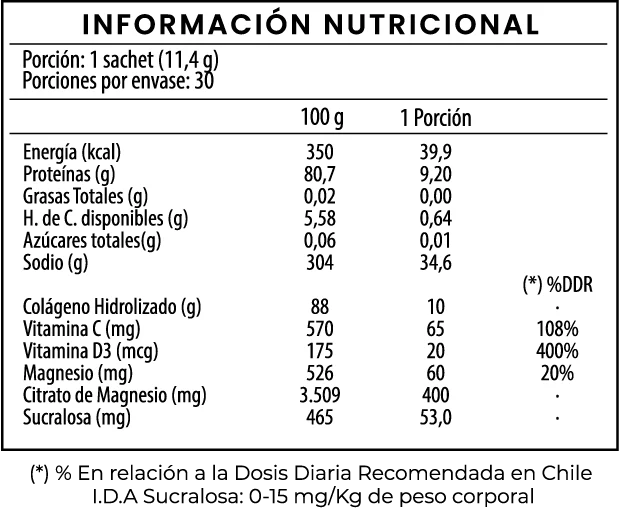 INFORMACIÓN NUTRICIONAL

Porción: 1 sachet (11,4 g)
Porciones por envase: 30

| | 100 g | 1 Porción | |
|---|---|---|---|
| Energía (kcal) | 350 | 39,9 | |
| Proteínas (g) | 80,7 | 9,20 | |
| Grasas Totales (g) | 0,02 | 0,00 | |
| H. de C. disponibles (g) | 5,58 | 0,64 | |
| Azúcares totales(g) | 0,06 | 0,01 | |
| Sodio (g) | 304 | 34,6 | |
| | | | (*) %DDR |
| Colágeno Hidrolizado (g) | 88 | 10 | · |
| Vitamina C (mg) | 570 | 65 | 108% |
| Vitamina D3 (mcg) | 175 | 20 | 400% |
| Magnesio (mg) | 526 | 60 | 20% |
| Citrato de Magnesio (mg) | 3.509 | 400 | · |
| Sucralosa (mg) | 465 | 53,0 | · |

(*) % En relación a la Dosis Diaria Recomendada en Chile
I.D.A Sucralosa: 0-15 mg/Kg de peso corporal